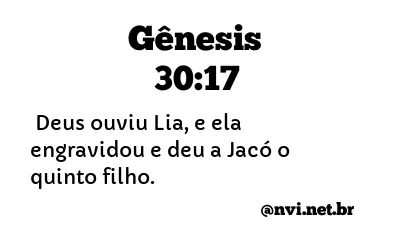 Gênesis 30:17

Deus ouviu Lia, e ela engravidou e deu a Jacó o quinto filho.

@nvi.net.br